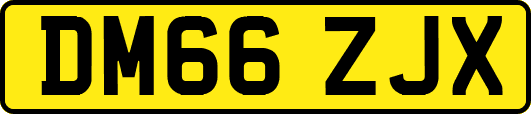 DM66 ZJX